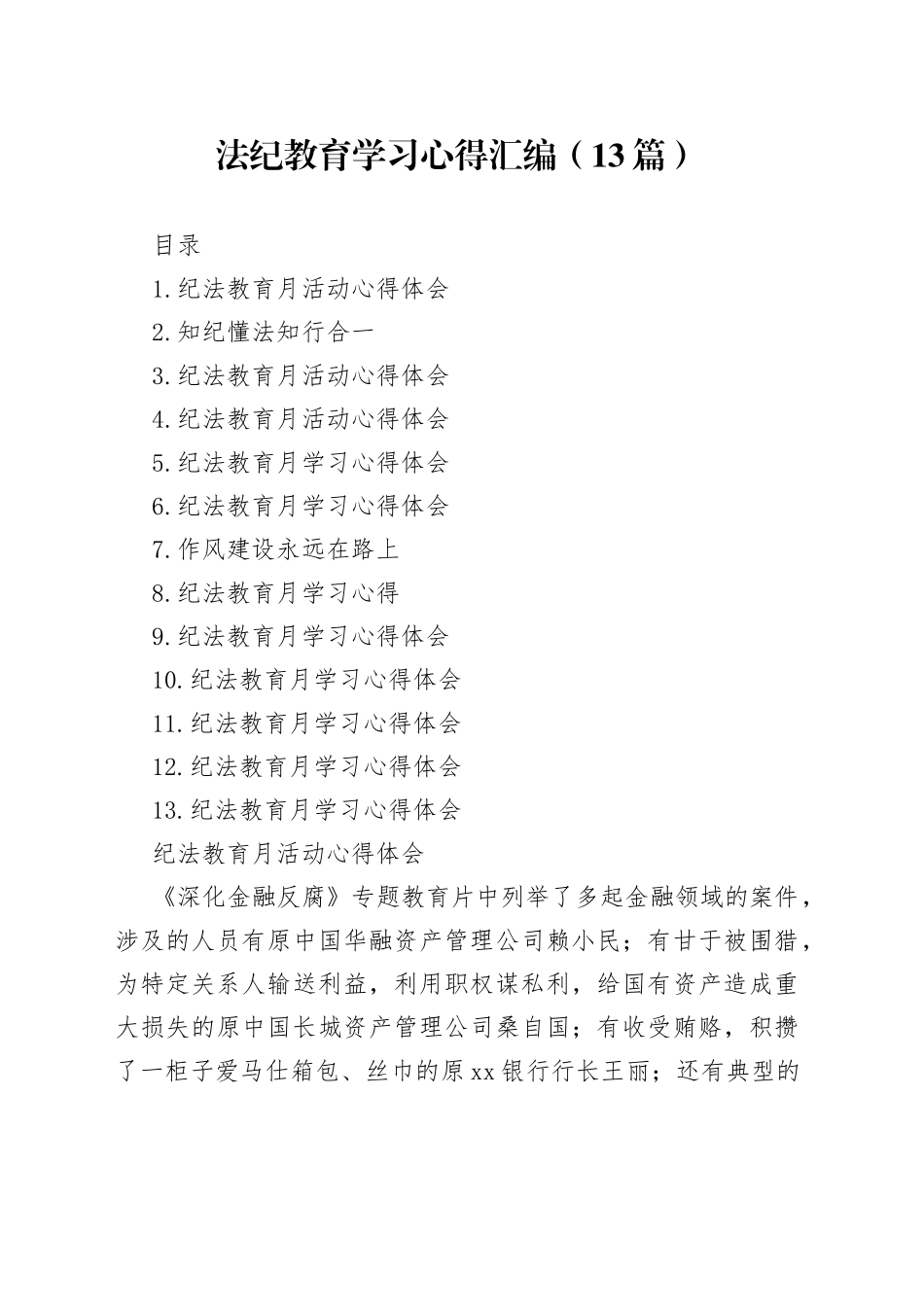 法纪教育学习心得汇编（13篇）

目录

1.纪法教育月活动心得体会

2.知纪懂法知行合一

3.纪法教育月活动心得体会

4.纪法教育月活动心得体会

5.纪法教育月学习心得体会

6.纪法教育月学习心得体会

7.作风建设永远在路上

8.纪法教育月学习心得

9.纪法教育月学习心得体会

10.纪法教育月学习心得体会

11.纪法教育月学习心得体会

12.纪法教育月学习心得体会

13.纪法教育月学习心得体会

纪法教育月活动心得体会

《深化金融反腐》专题教育片中列举了多起金融领域的案件，涉及的人员有原中国华融资产管理公司赖小民；有甘于被围猎，为特定关系人输送利益，利用职权谋私利，给国有资产造成重大损失的原中国长城资产管理公司桑自国；有收受贿赂，积攒了一柜子爱马仕箱包、丝巾的原xx银行行长王丽；还有典型的